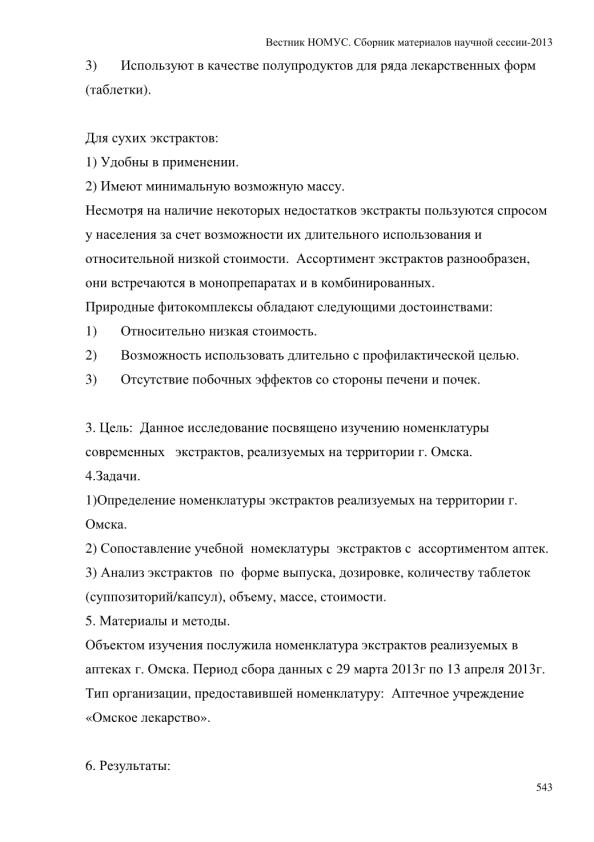 Вестник НОМУС. Сборник материалов научной сессии-2013

3) Используют в качестве полупродуктов для ряда лекарственных форм (таблетки).

Для сухих экстрактов:
1) Удобны в применении.
2) Имеют минимальную возможную массу.
Несмотря на наличие некоторых недостатков экстракты пользуются спросом у населения за счет возможности их длительного использования и относительной низкой стоимости. Ассортимент экстрактов разнообразен, они встречаются в монопрепаратах и в комбинированных.
Природные фитокомплексы обладают следующими достоинствами:
1) Относительно низкая стоимость.
2) Возможность использовать длительно с профилактической целью.
3) Отсутствие побочных эффектов со стороны печени и почек.

3. Цель: Данное исследование посвящено изучению номенклатуры современных экстрактов, реализуемых на территории г. Омска.
4.Задачи.
1)Определение номенклатуры экстрактов реализуемых на территории г. Омска.
2) Сопоставление учебной номеклатуры экстрактов с ассортиментом аптек.
3) Анализ экстрактов по форме выпуска, дозировке, количеству таблеток (суппозиторий/капсул), объему, массе, стоимости.
5. Материалы и методы.
Объектом изучения послужила номенклатура экстрактов реализуемых в аптеках г. Омска. Период сбора данных с 29 марта 2013г по 13 апреля 2013г. Тип организации, предоставившей номенклатуру: Аптечное учреждение «Омское лекарство».

6. Результаты:

543